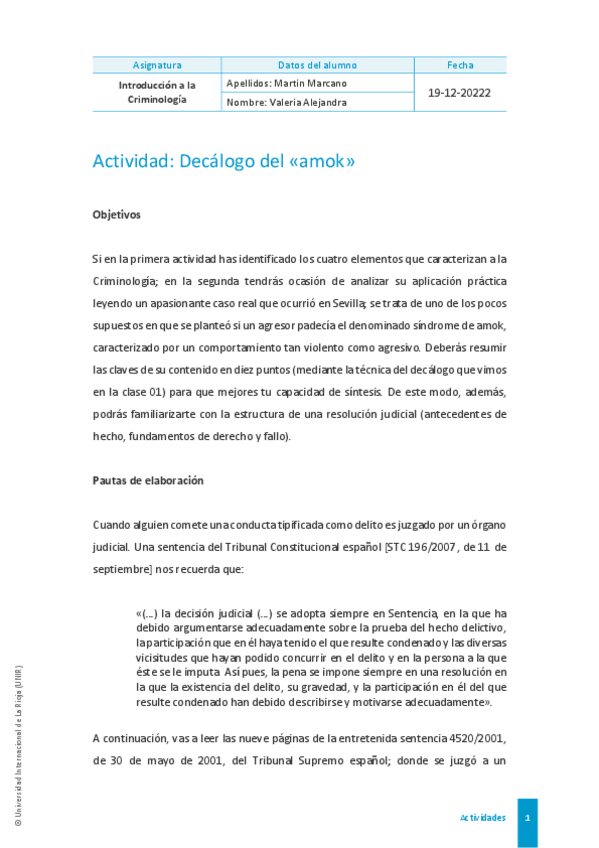 | Asignatura | Datos del alumno | Fecha |
|---|---|---|
| Introducción a la Criminología | Apellidos: Martin Marcano | 19-12-20222 |
| | Nombre: Valeria Alejandra | |

Actividad: Decálogo del «amok»

Objetivos

Si en la primera actividad has identificado los cuatro elementos que caracterizan a la Criminología; en la segunda tendrás ocasión de analizar su aplicación práctica leyendo un apasionante caso real que ocurrió en Sevilla; se trata de uno de los pocos supuestos en que se planteó si un agresor padecía el denominado síndrome de amok, caracterizado por un comportamiento tan violento como agresivo. Deberás resumir las claves de su contenido en diez puntos (mediante la técnica del decálogo que vimos en la clase 01) para que mejores tu capacidad de síntesis. De este modo, además, podrás familiarizarte con la estructura de una resolución judicial (antecedentes de hecho, fundamentos de derecho y fallo).

Pautas de elaboración

Cuando alguien comete una conducta tipificada como delito es juzgado por un órgano judicial. Una sentencia del Tribunal Constitucional español [STC 196/2007, de 11 de septiembre] nos recuerda que:

«(...) la decisión judicial (...) se adopta siempre en Sentencia, en la que ha debido argumentarse adecuadamente sobre la prueba del hecho delictivo, la participación que en él haya tenido el que resulte condenado y las diversas vicisitudes que hayan podido concurrir en el delito y en la persona a la que éste se le imputa. Así pues, la pena se impone siempre en una resolución en la que la existencia del delito, su gravedad, y la participación en él del que resulte condenado han debido describirse y motivarse adecuadamente».

A continuación, vas a leer las nueve páginas de la entretenida sentencia 4520/2001, de 30 de mayo de 2001, del Tribunal Supremo español; donde se juzgó a un

© Universidad Internacional de La Rioja (UNIR)

Actividades 1